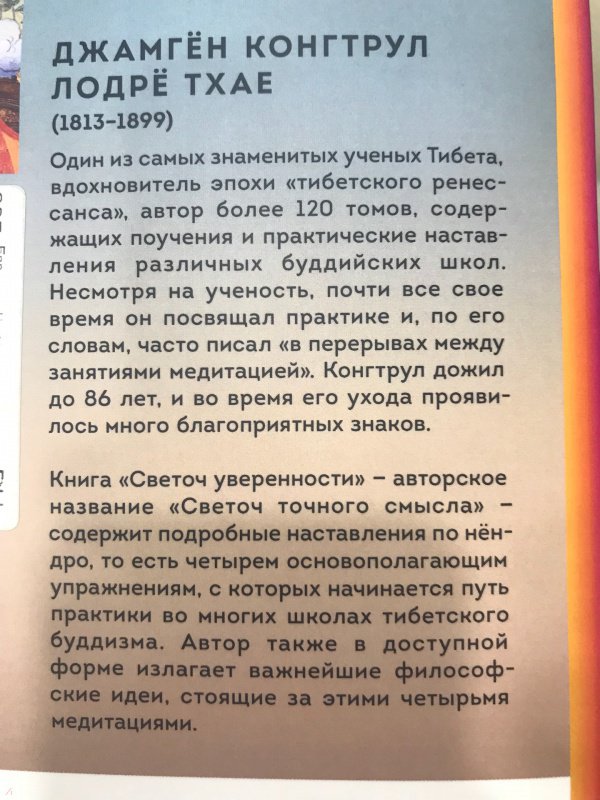 ДЖАМГЁН КОНГТРУЛ ЛОДРЁ ТХАЕ
(1813–1899)

Один из самых знаменитых ученых Тибета, вдохновитель эпохи «тибетского ренессанса», автор более 120 томов, содержащих поучения и практические наставления различных буддийских школ. Несмотря на ученость, почти все свое время он посвящал практике и, по его словам, часто писал «в перерывах между занятиями медитацией». Конгтрул дожил до 86 лет, и во время его ухода проявилось много благоприятных знаков.

Книга «Светоч уверенности» – авторское название «Светоч точного смысла» – содержит подробные наставления по нёндро, то есть четырем основополагающим упражнениям, с которых начинается путь практики во многих школах тибетского буддизма. Автор также в доступной форме излагает важнейшие философские идеи, стоящие за этими четырьмя медитациями.